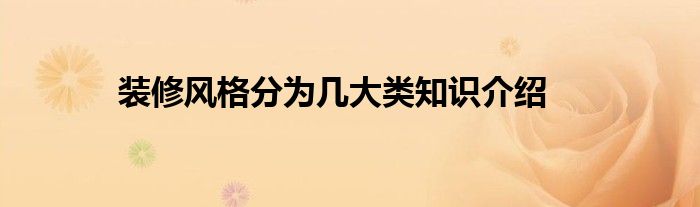 装修风格分为几大类知识介绍